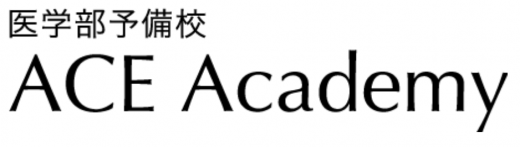 医学部予備校
ACE Academy